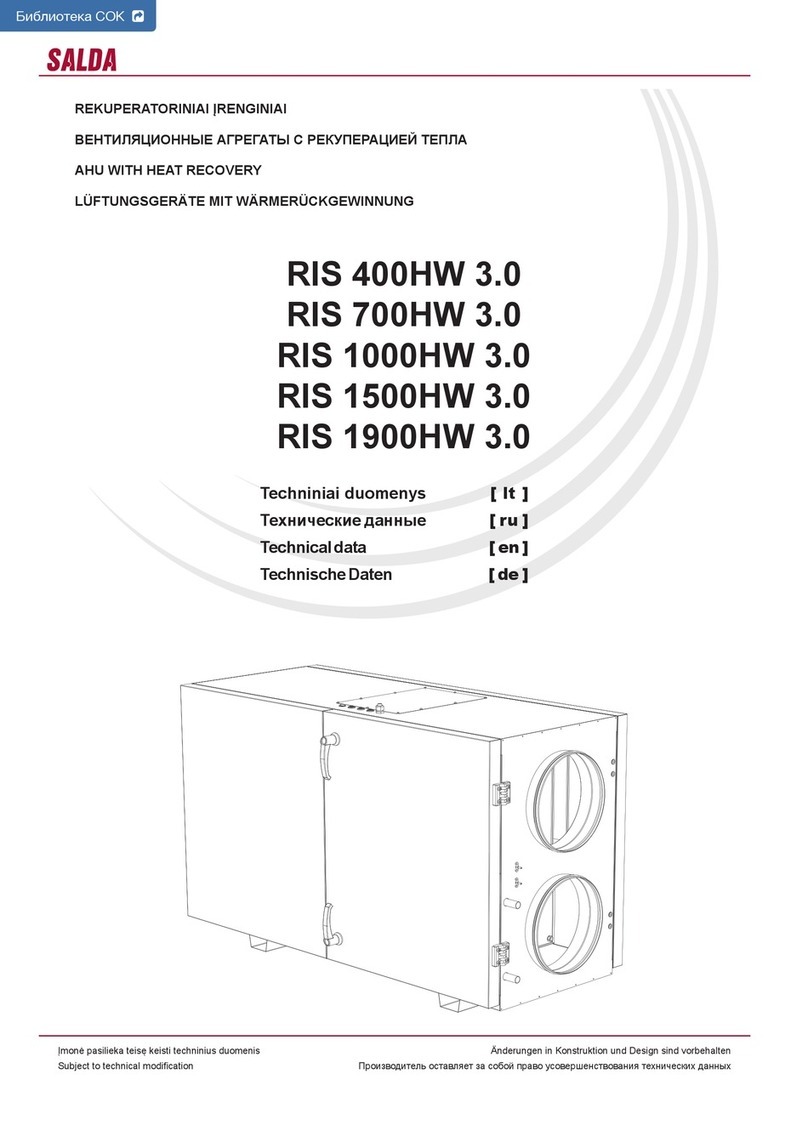 Библиотека СОК

SALDA

REKUPERATORINIAI ĮRENGINIAI
ВЕНТИЛЯЦИОННЫЕ АГРЕГАТЫ С РЕКУПЕРАЦИЕЙ ТЕПЛА
AHU WITH HEAT RECOVERY
LÜFTUNGSGERÄTE MIT WÄRMERÜCKGEWINNUNG

RIS 400HW 3.0
RIS 700HW 3.0
RIS 1000HW 3.0
RIS 1500HW 3.0
RIS 1900HW 3.0

Techniniai duomenys [ lt ]
Технические данные [ ru ]
Technical data [ en ]
Technische Daten [ de ]

Įmonė pasilieka teisę keisti techninius duomenis
Subject to technical modification

Änderungen in Konstruktion und Design sind vorbehalten
Производитель оставляет за собой право усовершенствования технических данных